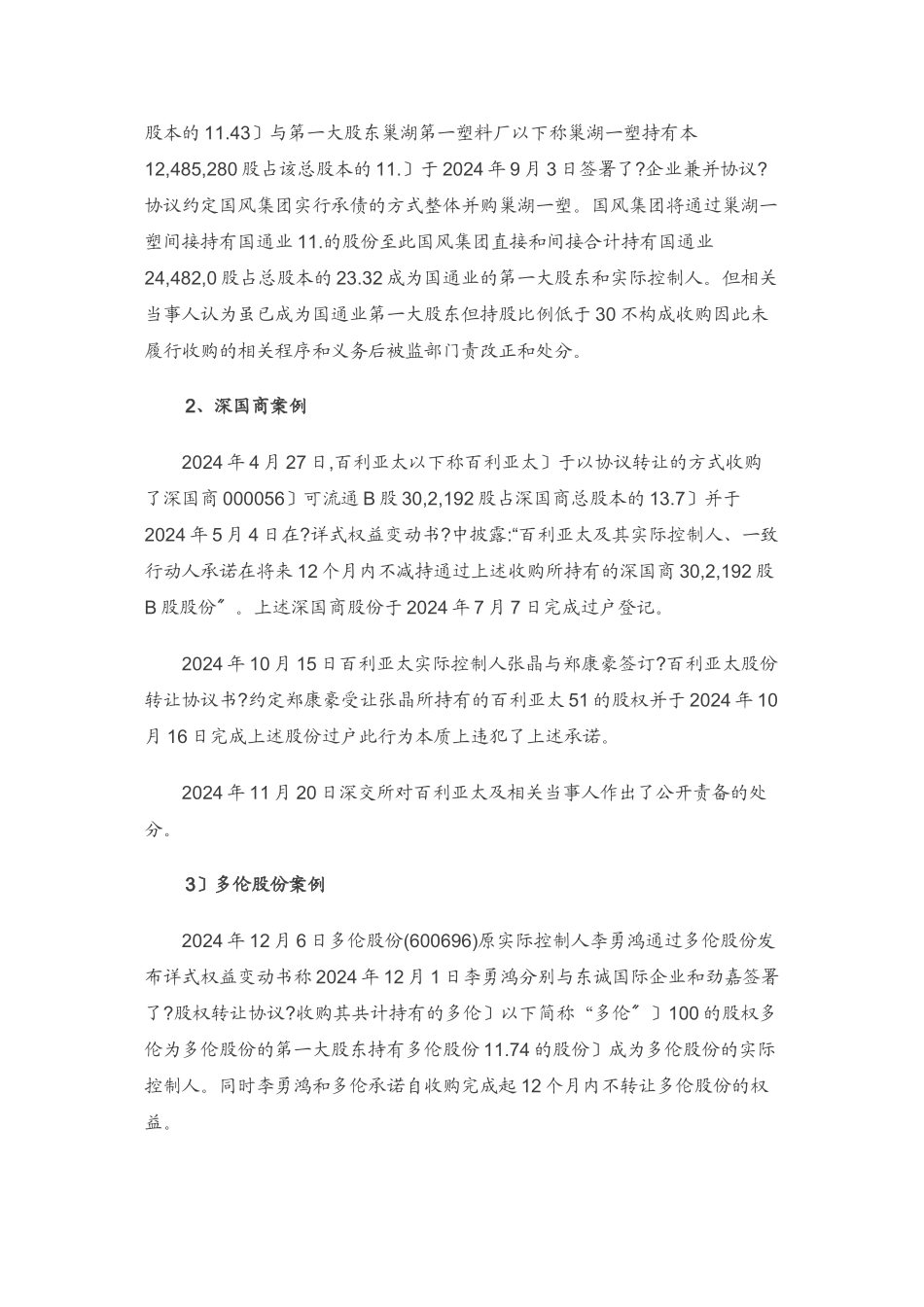 股本的 11.43〕与第一大股东巢湖第一塑料厂以下称巢湖一塑持有本 12,485,280 股占该总股本的 11.〕于 2024 年 9 月 3 日签署了?企业兼并协议?协议约定国风集团实行承债的方式整体并购巢湖一塑。国风集团将通过巢湖一塑间接持有国通业 11.的股份至此国风集团直接和间接合计持有国通业 24,482,0 股占总股本的 23.32 成为国通业的第一大股东和实际控制人。但相关当事人认为虽已成为国通业第一大股东但持股比例低于 30 不构成收购因此未履行收购的相关程序和义务后被监部门责改正和处分。

2、深国商案例

2024 年 4 月 27 日,百利亚太以下称百利亚太〕于以协议转让的方式收购了深国商 000056〕可流通 B 股 30,2,192 股占深国商总股本的 13.7〕并于 2024 年 5 月 4 日在?详式权益变动书?中披露:“百利亚太及其实际控制人、一致行动人承诺在将来 12 个月内不减持通过上述收购所持有的深国商 30,2,192 股 B 股股份〞。上述深国商股份于 2024 年 7 月 7 日完成过户登记。

2024 年 10 月 15 日百利亚太实际控制人张晶与郑康豪签订?百利亚太股份转让协议书?约定郑康豪受让张晶所持有的百利亚太 51 的股权并于 2024 年 10 月 16 日完成上述股份过户此行为本质上违犯了上述承诺。

2024 年 11 月 20 日深交所对百利亚太及相关当事人作出了公开责备的处分。

3〕多伦股份案例

2024 年 12 月 6 日多伦股份(600696)原实际控制人李勇鸿通过多伦股份发布详式权益变动书称 2024 年 12 月 1 日李勇鸿分别与东诚国际企业和劲嘉签署了?股权转让协议?收购其共计持有的多伦〕以下简称“多伦〞〕100 的股权多伦为多伦股份的第一大股东持有多伦股份 11.74 的股份〕成为多伦股份的实际控制人。同时李勇鸿和多伦承诺自收购完成起 12 个月内不转让多伦股份的权益。